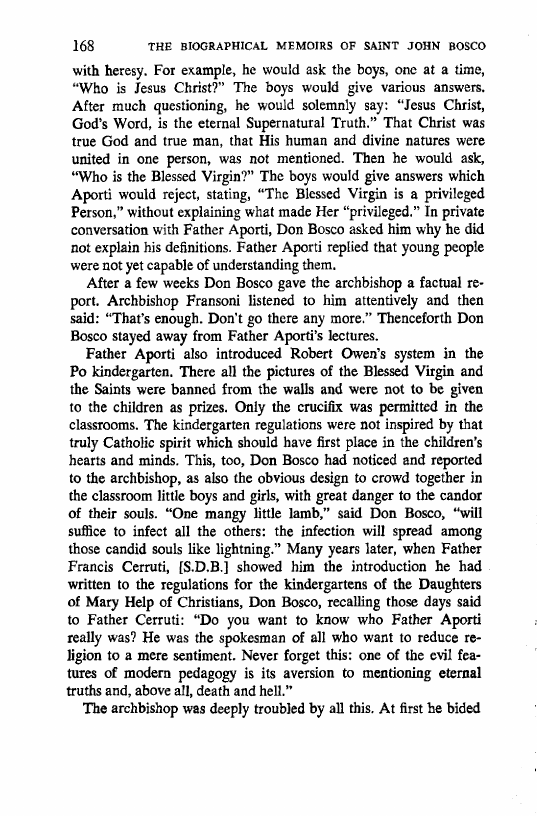 168 THE BIOGRAPHICAL MEMOIRS OF SAINT JOHN BOSCO

with heresy. For example, he would ask the boys, one at a time, "Who is Jesus Christ?" The boys would give various answers. After much questioning, he would solemnly say: "Jesus Christ, God's Word, is the eternal Supernatural Truth." That Christ was true God and true man, that His human and divine natures were united in one person, was not mentioned. Then he would ask, "Who is the Blessed Virgin?" The boys would give answers which Aporti would reject, stating, "The Blessed Virgin is a privileged Person," without explaining what made Her "privileged." In private conversation with Father Aporti, Don Bosco asked him why he did not explain his definitions. Father Aporti replied that young people were not yet capable of understanding them.

After a few weeks Don Bosco gave the archbishop a factual report. Archbishop Fransoni listened to him attentively and then said: "That's enough. Don't go there any more." Thenceforth Don Bosco stayed away from Father Aporti's lectures.

Father Aporti also introduced Robert Owen's system in the Po kindergarten. There all the pictures of the Blessed Virgin and the Saints were banned from the walls and were not to be given to the children as prizes. Only the crucifix was permitted in the classrooms. The kindergarten regulations were not inspired by that truly Catholic spirit which should have first place in the children's hearts and minds. This, too, Don Bosco had noticed and reported to the archbishop, as also the obvious design to crowd together in the classroom little boys and girls, with great danger to the candor of their souls. "One mangy little lamb," said Don Bosco, "will suffice to infect all the others: the infection will spread among those candid souls like lightning." Many years later, when Father Francis Cerruti, [S.D.B.] showed him the introduction he had written to the regulations for the kindergartens of the Daughters of Mary Help of Christians, Don Bosco, recalling those days said to Father Cerruti: "Do you want to know who Father Aporti really was? He was the spokesman of all who want to reduce religion to a mere sentiment. Never forget this: one of the evil features of modern pedagogy is its aversion to mentioning eternal truths and, above all, death and hell."

The archbishop was deeply troubled by all this. At first he bided